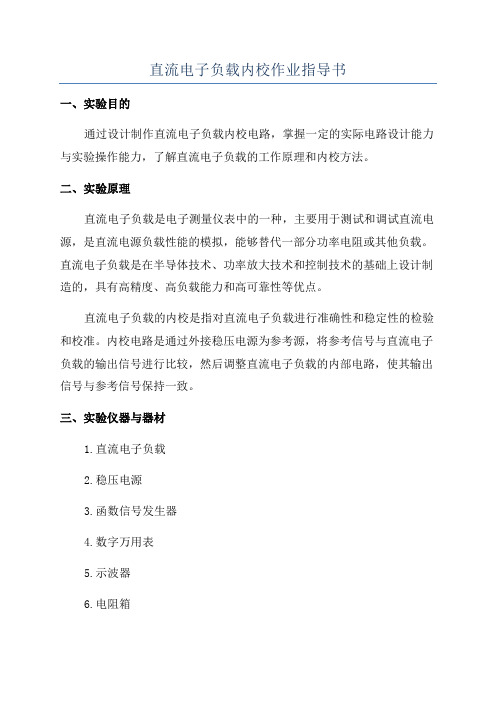 直流电子负载内校作业指导书

一、实验目的

通过设计制作直流电子负载内校电路，掌握一定的实际电路设计能力与实验操作能力，了解直流电子负载的工作原理和内校方法。

二、实验原理

直流电子负载是电子测量仪表中的一种，主要用于测试和调试直流电源，是直流电源负载性能的模拟，能够替代一部分功率电阻或其他负载。直流电子负载是在半导体技术、功率放大技术和控制技术的基础上设计制造的，具有高精度、高负载能力和高可靠性等优点。

直流电子负载的内校是指对直流电子负载进行准确性和稳定性的检验和校准。内校电路是通过外接稳压电源为参考源，将参考信号与直流电子负载的输出信号进行比较，然后调整直流电子负载的内部电路，使其输出信号与参考信号保持一致。

三、实验仪器与器材

1.直流电子负载

2.稳压电源

3.函数信号发生器

4.数字万用表

5.示波器

6.电阻箱